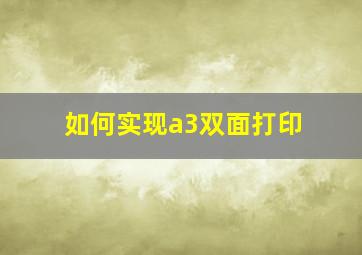 如何实现a3双面打印